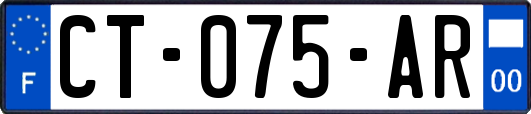 F

CT-075-AR

00